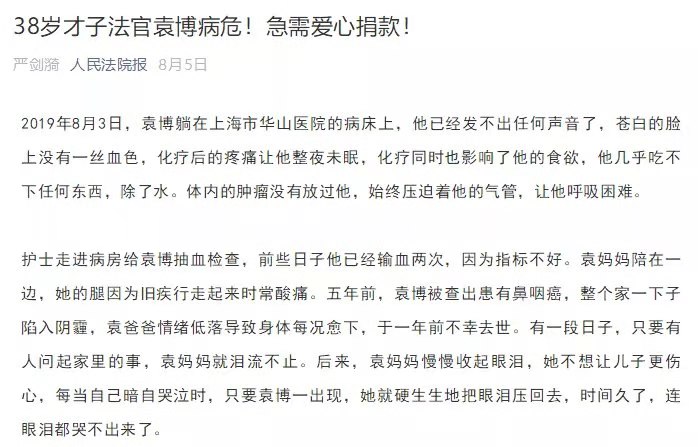 38岁才子法官袁博病危！急需爱心捐款！

严剑漪 人民法院报 8月5日

2019年8月3日，袁博躺在上海市华山医院的病床上，他已经发不出任何声音了，苍白的脸上没有一丝血色，化疗后的疼痛让他整夜未眠，化疗同时也影响了他的食欲，他几乎吃不下任何东西，除了水。体内的肿瘤没有放过他，始终压迫着他的气管，让他呼吸困难。

护士走进病房给袁博抽血检查，前些日子他已经输血两次，因为指标不好。袁妈妈陪在一边，她的腿因为旧疾行走起来时常酸痛。五年前，袁博被查出患有鼻咽癌，整个家一下子陷入阴霾，袁爸爸情绪低落导致身体每况愈下，于一年前不幸去世。有一段日子，只要有人问起家里的事，袁妈妈就泪流不止。后来，袁妈妈慢慢收起眼泪，她不想让儿子更伤心，每当自己暗自哭泣时，只要袁博一出现，她就硬生生地把眼泪压回去，时间久了，连眼泪都哭不出来了。